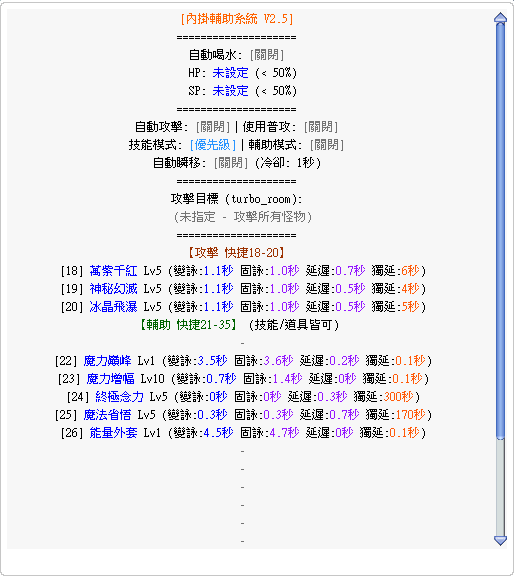 [內掛輔助系統 V2.5]
====================
自動喝水: [關閉]
HP: 未設定 (< 50%)
SP: 未設定 (< 50%)
====================
自動攻擊: [關閉] | 使用普攻: [關閉]
技能模式: [優先級] | 輔助模式: [關閉]
自動瞬移: [關閉] (冷卻: 1秒)
====================
攻擊目標 (turbo_room):
(未指定 - 攻擊所有怪物)
====================
【攻擊 快捷18-20】
[18] 萬紫千紅 Lv5 (變詠:1.1秒 固詠:1.0秒 延遲:0.7秒 獨延:6秒)
[19] 神秘幻滅 Lv5 (變詠:1.1秒 固詠:1.0秒 延遲:0.5秒 獨延:4秒)
[20] 冰晶飛瀑 Lv5 (變詠:1.1秒 固詠:1.0秒 延遲:0.5秒 獨延:5秒)
【輔助 快捷21-35】 (技能/道具皆可)
-
[22] 魔力巔峰 Lv1 (變詠:3.5秒 固詠:3.6秒 延遲:0.2秒 獨延:0.1秒)
[23] 魔力增幅 Lv10 (變詠:0.7秒 固詠:1.4秒 延遲:0秒 獨延:0.1秒)
[24] 終極念力 Lv5 (變詠:0秒 固詠:0秒 延遲:0.3秒 獨延:300秒)
[25] 魔法省悟 Lv5 (變詠:0.3秒 固詠:0.3秒 延遲:0.7秒 獨延:170秒)
[26] 能量外套 Lv1 (變詠:4.5秒 固詠:4.7秒 延遲:0秒 獨延:0.1秒)
-
-
-
-
-
-